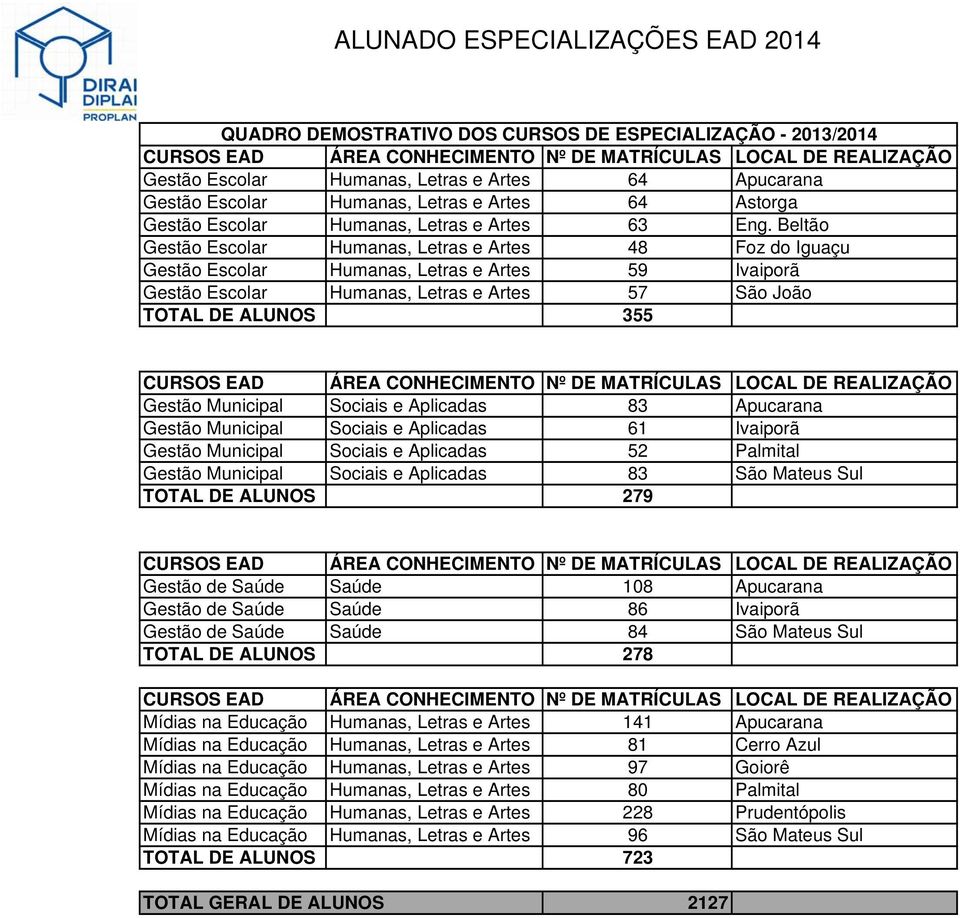 DIRAI
DIPLAI
PROPLAN

ALUNADO ESPECIALIZAÇÕES EAD 2014

QUADRO DEMOSTRATIVO DOS CURSOS DE ESPECIALIZAÇÃO - 2013/2014

| CURSOS EAD | ÁREA CONHECIMENTO | Nº DE MATRÍCULAS | LOCAL DE REALIZAÇÃO |
|---|---|---|---|
| Gestão Escolar | Humanas, Letras e Artes | 64 | Apucarana |
| Gestão Escolar | Humanas, Letras e Artes | 64 | Astorga |
| Gestão Escolar | Humanas, Letras e Artes | 63 | Eng. Beltão |
| Gestão Escolar | Humanas, Letras e Artes | 48 | Foz do Iguaçu |
| Gestão Escolar | Humanas, Letras e Artes | 59 | Ivaiporã |
| Gestão Escolar | Humanas, Letras e Artes | 57 | São João |
| TOTAL DE ALUNOS | | 355 | |

| CURSOS EAD | ÁREA CONHECIMENTO | Nº DE MATRÍCULAS | LOCAL DE REALIZAÇÃO |
|---|---|---|---|
| Gestão Municipal | Sociais e Aplicadas | 83 | Apucarana |
| Gestão Municipal | Sociais e Aplicadas | 61 | Ivaiporã |
| Gestão Municipal | Sociais e Aplicadas | 52 | Palmital |
| Gestão Municipal | Sociais e Aplicadas | 83 | São Mateus Sul |
| TOTAL DE ALUNOS | | 279 | |

| CURSOS EAD | ÁREA CONHECIMENTO | Nº DE MATRÍCULAS | LOCAL DE REALIZAÇÃO |
|---|---|---|---|
| Gestão de Saúde | Saúde | 108 | Apucarana |
| Gestão de Saúde | Saúde | 86 | Ivaiporã |
| Gestão de Saúde | Saúde | 84 | São Mateus Sul |
| TOTAL DE ALUNOS | | 278 | |

| CURSOS EAD | ÁREA CONHECIMENTO | Nº DE MATRÍCULAS | LOCAL DE REALIZAÇÃO |
|---|---|---|---|
| Mídias na Educação | Humanas, Letras e Artes | 141 | Apucarana |
| Mídias na Educação | Humanas, Letras e Artes | 81 | Cerro Azul |
| Mídias na Educação | Humanas, Letras e Artes | 97 | Goiorê |
| Mídias na Educação | Humanas, Letras e Artes | 80 | Palmital |
| Mídias na Educação | Humanas, Letras e Artes | 228 | Prudentópolis |
| Mídias na Educação | Humanas, Letras e Artes | 96 | São Mateus Sul |
| TOTAL DE ALUNOS | | 723 | |

| TOTAL GERAL DE ALUNOS | 2127 | |
|---|---|---|